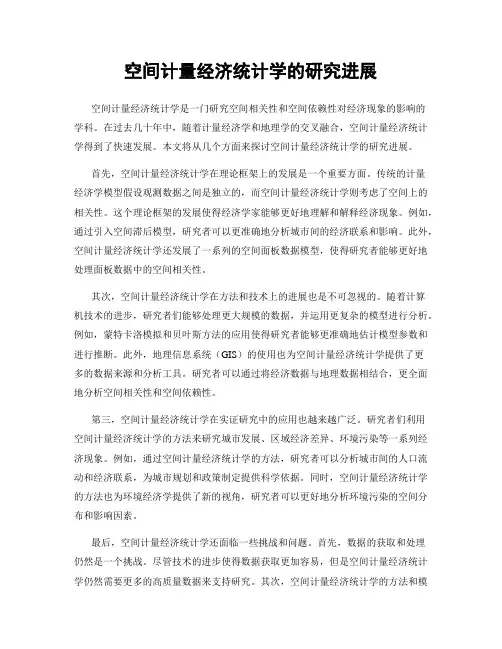 空间计量经济统计学的研究进展

空间计量经济统计学是一门研究空间相关性和空间依赖性对经济现象的影响的学科。在过去几十年中，随着计量经济学和地理学的交叉融合，空间计量经济统计学得到了快速发展。本文将从几个方面来探讨空间计量经济统计学的研究进展。

首先，空间计量经济统计学在理论框架上的发展是一个重要方面。传统的计量经济学模型假设观测数据之间是独立的，而空间计量经济统计学则考虑了空间上的相关性。这个理论框架的发展使得经济学家能够更好地理解和解释经济现象。例如，通过引入空间滞后模型，研究者可以更准确地分析城市间的经济联系和影响。此外，空间计量经济统计学还发展了一系列的空间面板数据模型，使得研究者能够更好地处理面板数据中的空间相关性。

其次，空间计量经济统计学在方法和技术上的进展也是不可忽视的。随着计算机技术的进步，研究者们能够处理更大规模的数据，并运用更复杂的模型进行分析。例如，蒙特卡洛模拟和贝叶斯方法的应用使得研究者能够更准确地估计模型参数和进行推断。此外，地理信息系统（GIS）的使用也为空间计量经济统计学提供了更多的数据来源和分析工具。研究者可以通过将经济数据与地理数据相结合，更全面地分析空间相关性和空间依赖性。

第三，空间计量经济统计学在实证研究中的应用也越来越广泛。研究者们利用空间计量经济统计学的方法来研究城市发展、区域经济差异、环境污染等一系列经济现象。例如，通过空间计量经济统计学的方法，研究者可以分析城市间的人口流动和经济联系，为城市规划和政策制定提供科学依据。同时，空间计量经济统计学的方法也为环境经济学提供了新的视角，研究者可以更好地分析环境污染的空间分布和影响因素。

最后，空间计量经济统计学还面临一些挑战和问题。首先，数据的获取和处理仍然是一个挑战。尽管技术的进步使得数据获取更加容易，但是空间计量经济统计学仍然需要更多的高质量数据来支持研究。其次，空间计量经济统计学的方法和模